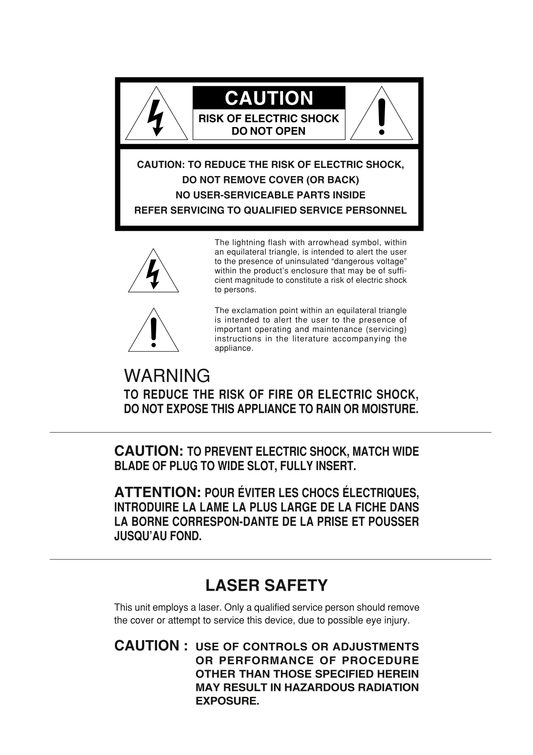 CAUTION
RISK OF ELECTRIC SHOCK
DO NOT OPEN

CAUTION: TO REDUCE THE RISK OF ELECTRIC SHOCK,
DO NOT REMOVE COVER (OR BACK)
NO USER-SERVICEABLE PARTS INSIDE
REFER SERVICING TO QUALIFIED SERVICE PERSONNEL

The lightning flash with arrowhead symbol, within an equilateral triangle, is intended to alert the user to the presence of uninsulated "dangerous voltage" within the product's enclosure that may be of sufficient magnitude to constitute a risk of electric shock to persons.

The exclamation point within an equilateral triangle is intended to alert the user to the presence of important operating and maintenance (servicing) instructions in the literature accompanying the appliance.

WARNING
TO REDUCE THE RISK OF FIRE OR ELECTRIC SHOCK, DO NOT EXPOSE THIS APPLIANCE TO RAIN OR MOISTURE.

CAUTION: TO PREVENT ELECTRIC SHOCK, MATCH WIDE BLADE OF PLUG TO WIDE SLOT, FULLY INSERT.

ATTENTION: POUR ÉVITER LES CHOCS ÉLECTRIQUES, INTRODUIRE LA LAME LA PLUS LARGE DE LA FICHE DANS LA BORNE CORRESPON-DANTE DE LA PRISE ET POUSSER JUSQU'AU FOND.

LASER SAFETY

This unit employs a laser. Only a qualified service person should remove the cover or attempt to service this device, due to possible eye injury.

CAUTION : USE OF CONTROLS OR ADJUSTMENTS OR PERFORMANCE OF PROCEDURE OTHER THAN THOSE SPECIFIED HEREIN MAY RESULT IN HAZARDOUS RADIATION EXPOSURE.